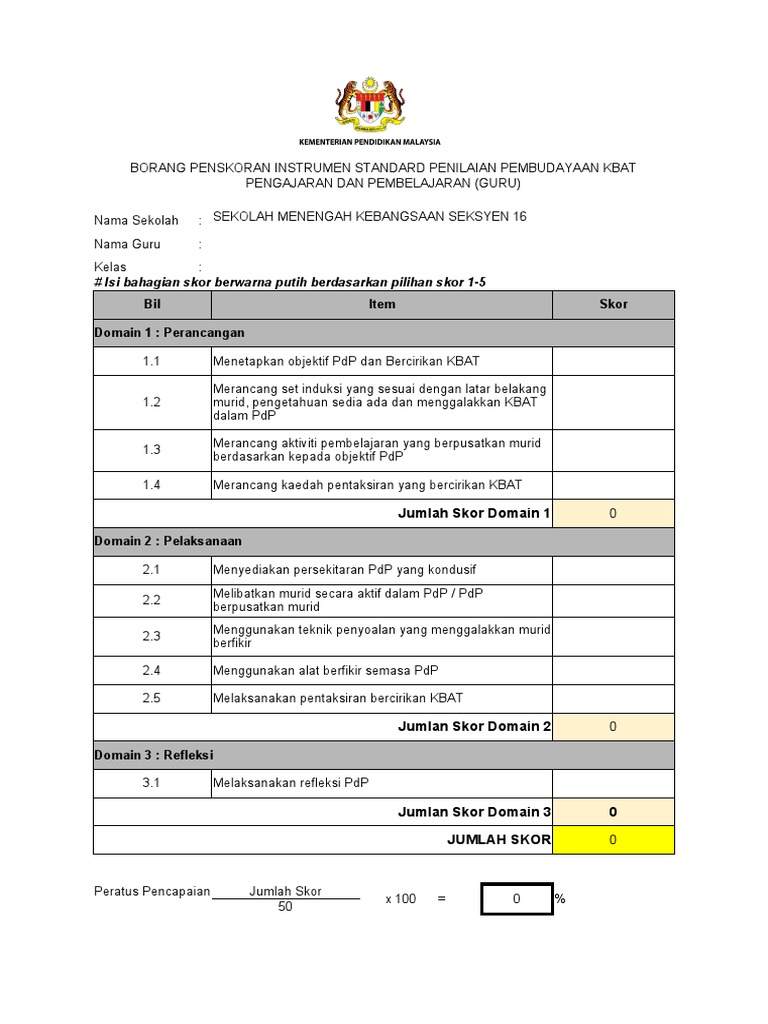 KEMENTERIAN PENDIDIKAN MALAYSIA

BORANG PENSKORAN INSTRUMEN STANDARD PENILAIAN PEMBUDAYAAN KBAT PENGAJARAN DAN PEMBELAJARAN (GURU)

Nama Sekolah : SEKOLAH MENENGAH KEBANGSAAN SEKSYEN 16

Nama Guru :

Kelas :

#Isi bahagian skor berwarna putih berdasarkan pilihan skor 1-5

| Bil | Item | Skor |
|---|---|---|
| Domain 1 : Perancangan | | |
| 1.1 | Menetapkan objektif PdP dan Bercirikan KBAT | |
| 1.2 | Merancang set induksi yang sesuai dengan latar belakang murid, pengetahuan sedia ada dan menggalakkan KBAT dalam PdP | |
| 1.3 | Merancang aktiviti pembelajaran yang berpusatkan murid berdasarkan kepada objektif PdP | |
| 1.4 | Merancang kaedah pentaksiran yang bercirikan KBAT | |
| | Jumlah Skor Domain 1 | 0 |
| Domain 2 : Pelaksanaan | | |
| 2.1 | Menyediakan persekitaran PdP yang kondusif | |
| 2.2 | Melibatkan murid secara aktif dalam PdP / PdP berpusatkan murid | |
| 2.3 | Menggunakan teknik penyoalan yang menggalakkan murid berfikir | |
| 2.4 | Menggunakan alat berfikir semasa PdP | |
| 2.5 | Melaksanakan pentaksiran bercirikan KBAT | |
| | Jumlah Skor Domain 2 | 0 |
| Domain 3 : Refleksi | | |
| 3.1 | Melaksanakan refleksi PdP | |
| | Jumlah Skor Domain 3 | 0 |
| | JUMLAH SKOR | 0 |

Peratus Pencapaian $\frac{\text{Jumlah Skor}}{50}$ x 100 = 0 %